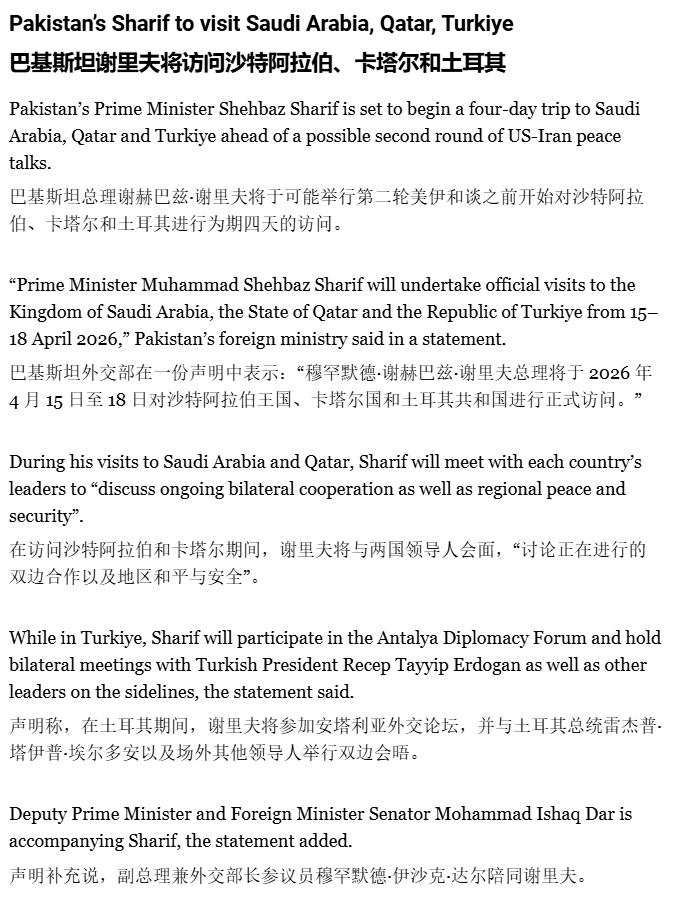 Pakistan's Sharif to visit Saudi Arabia, Qatar, Turkiye
巴基斯坦谢里夫将访问沙特阿拉伯、卡塔尔和土耳其

Pakistan's Prime Minister Shehbaz Sharif is set to begin a four-day trip to Saudi Arabia, Qatar and Turkiye ahead of a possible second round of US-Iran peace talks.
巴基斯坦总理谢赫巴兹·谢里夫将于可能举行第二轮美伊和谈之前开始对沙特阿拉伯、卡塔尔和土耳其进行为期四天的访问。

"Prime Minister Muhammad Shehbaz Sharif will undertake official visits to the Kingdom of Saudi Arabia, the State of Qatar and the Republic of Turkiye from 15–18 April 2026," Pakistan's foreign ministry said in a statement.
巴基斯坦外交部在一份声明中表示："穆罕默德·谢赫巴兹·谢里夫总理将于 2026 年 4 月 15 日至 18 日对沙特阿拉伯王国、卡塔尔国和土耳其共和国进行正式访问。"

During his visits to Saudi Arabia and Qatar, Sharif will meet with each country's leaders to "discuss ongoing bilateral cooperation as well as regional peace and security".
在访问沙特阿拉伯和卡塔尔期间，谢里夫将与两国领导人会面，"讨论正在进行的双边合作以及地区和平与安全"。

While in Turkiye, Sharif will participate in the Antalya Diplomacy Forum and hold bilateral meetings with Turkish President Recep Tayyip Erdogan as well as other leaders on the sidelines, the statement said.
声明称，在土耳其期间，谢里夫将参加安塔利亚外交论坛，并与土耳其总统雷杰普·塔伊普·埃尔多安以及场外其他领导人举行双边会晤。

Deputy Prime Minister and Foreign Minister Senator Mohammad Ishaq Dar is accompanying Sharif, the statement added.
声明补充说，副总理兼外交部长参议员穆罕默德·伊沙克·达尔陪同谢里夫。